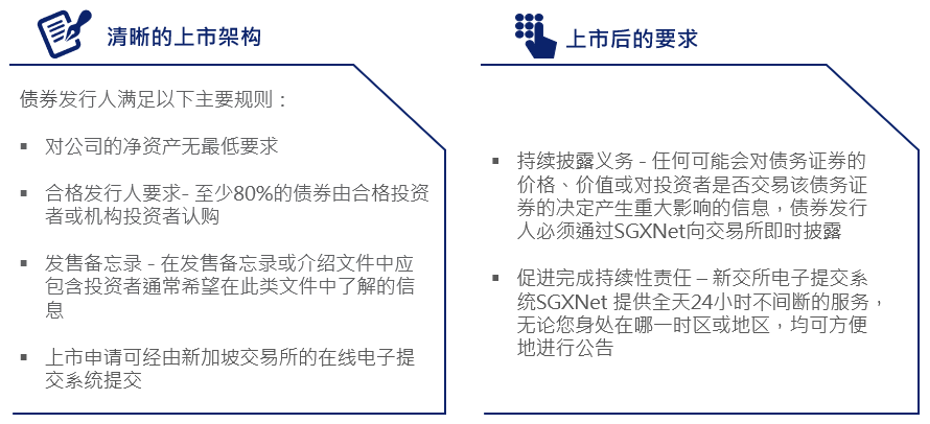 清晰的上市架构

债券发行人满足以下主要规则：

▪ 对公司的净资产无最低要求

▪ 合格发行人要求- 至少80%的债券由合格投资者或机构投资者认购

▪ 发售备忘录 - 在发售备忘录或介绍文件中应包含投资者通常希望在此类文件中了解的信息

▪ 上市申请可经由新加坡交易所的在线电子提交系统提交

上市后的要求

▪ 持续披露义务 - 任何可能会对债务证券的价格、价值或对投资者是否交易该债务证券的决定产生重大影响的信息，债券发行人必须通过SGXNet向交易所即时披露

▪ 促进完成持续性责任 – 新交所电子提交系统SGXNet 提供全天24小时不间断的服务，无论您身处在哪一时区或地区，均可方便地进行公告